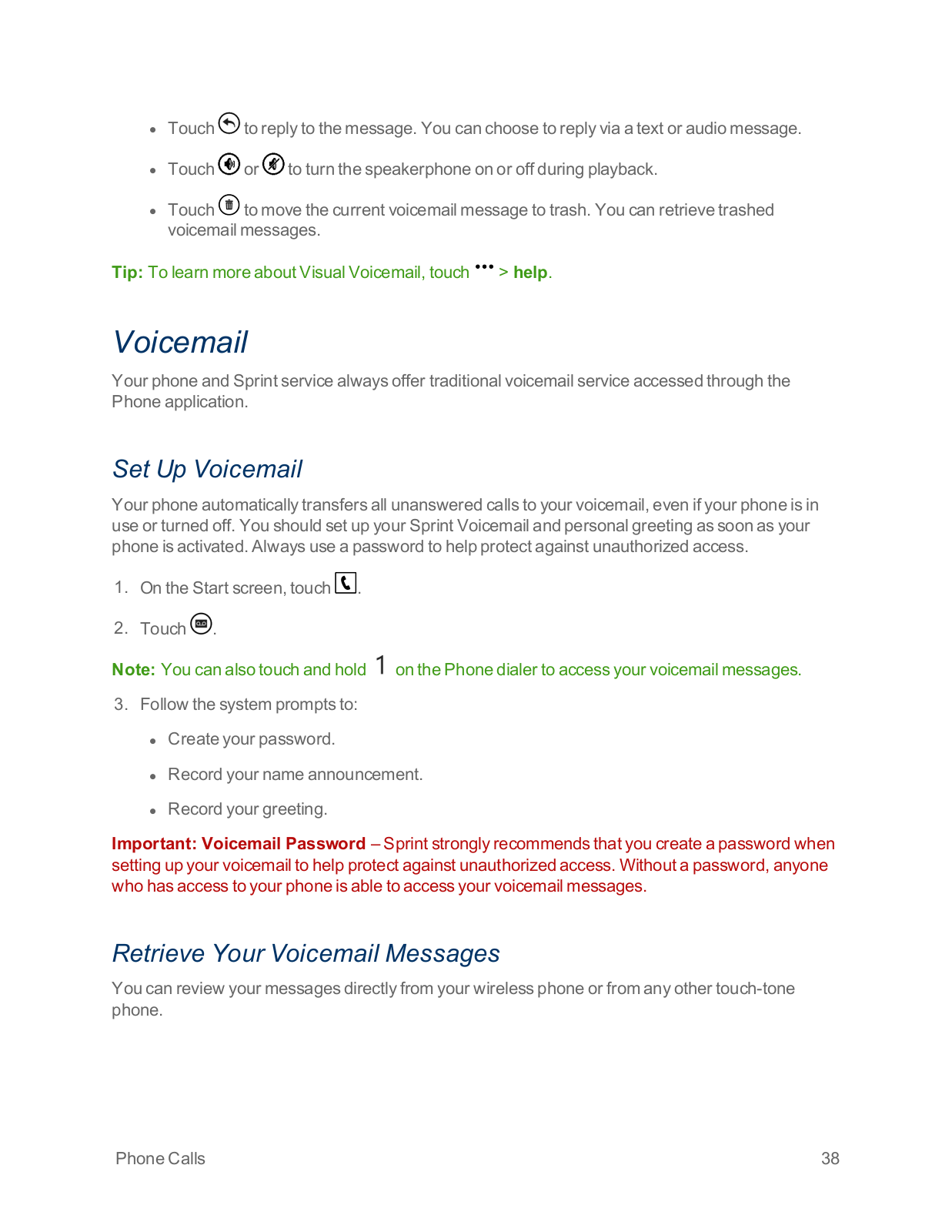 - Touch  to reply to the message. You can choose to reply via a text or audio message.
- Touch  or  to turn the speakerphone on or off during playback.
- Touch  to move the current voicemail message to trash. You can retrieve trashed voicemail messages.

Tip: To learn more about Visual Voicemail, touch ••• > help.

Voicemail

Your phone and Sprint service always offer traditional voicemail service accessed through the Phone application.

Set Up Voicemail

Your phone automatically transfers all unanswered calls to your voicemail, even if your phone is in use or turned off. You should set up your Sprint Voicemail and personal greeting as soon as your phone is activated. Always use a password to help protect against unauthorized access.

1. On the Start screen, touch .
2. Touch .

Note: You can also touch and hold 1 on the Phone dialer to access your voicemail messages.

3. Follow the system prompts to:
- Create your password.
- Record your name announcement.
- Record your greeting.

Important: Voicemail Password – Sprint strongly recommends that you create a password when setting up your voicemail to help protect against unauthorized access. Without a password, anyone who has access to your phone is able to access your voicemail messages.

Retrieve Your Voicemail Messages

You can review your messages directly from your wireless phone or from any other touch-tone phone.

Phone Calls 38